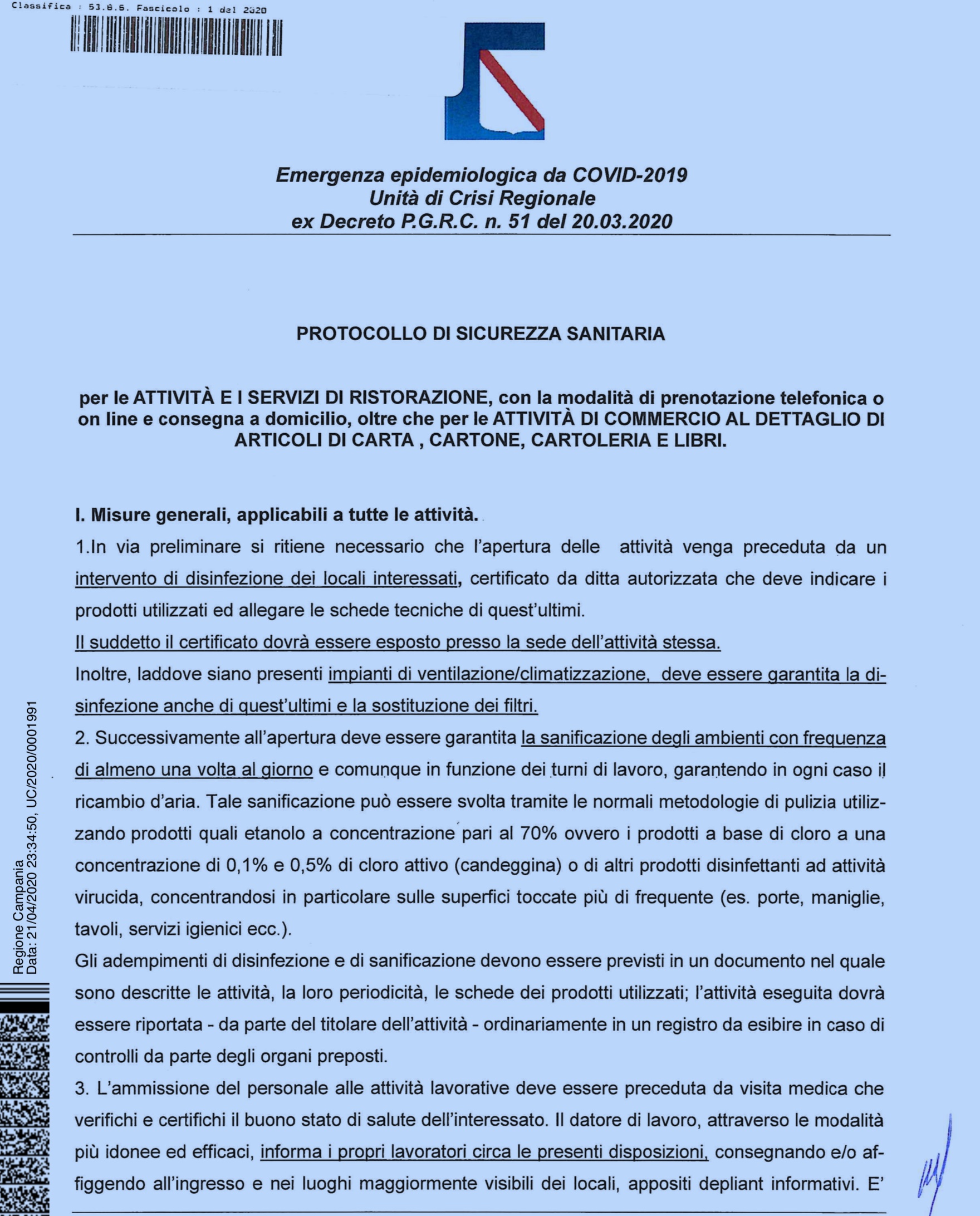 Classifica : 53.8.6. Fascicolo : 1 del 2020

Emergenza epidemiologica da COVID-2019
Unità di Crisi Regionale
ex Decreto P.G.R.C. n. 51 del 20.03.2020

PROTOCOLLO DI SICUREZZA SANITARIA

per le ATTIVITÀ E I SERVIZI DI RISTORAZIONE, con la modalità di prenotazione telefonica o on line e consegna a domicilio, oltre che per le ATTIVITÀ DI COMMERCIO AL DETTAGLIO DI ARTICOLI DI CARTA , CARTONE, CARTOLERIA E LIBRI.

I. Misure generali, applicabili a tutte le attività.

1.In via preliminare si ritiene necessario che l'apertura delle attività venga preceduta da un intervento di disinfezione dei locali interessati, certificato da ditta autorizzata che deve indicare i prodotti utilizzati ed allegare le schede tecniche di quest'ultimi.

Il suddetto il certificato dovrà essere esposto presso la sede dell'attività stessa.

Inoltre, laddove siano presenti impianti di ventilazione/climatizzazione, deve essere garantita la disinfezione anche di quest'ultimi e la sostituzione dei filtri.

2. Successivamente all'apertura deve essere garantita la sanificazione degli ambienti con frequenza di almeno una volta al giorno e comunque in funzione dei turni di lavoro, garantendo in ogni caso il ricambio d'aria. Tale sanificazione può essere svolta tramite le normali metodologie di pulizia utilizzando prodotti quali etanolo a concentrazione pari al 70% ovvero i prodotti a base di cloro a una concentrazione di 0,1% e 0,5% di cloro attivo (candeggina) o di altri prodotti disinfettanti ad attività virucida, concentrandosi in particolare sulle superfici toccate più di frequente (es. porte, maniglie, tavoli, servizi igienici ecc.).

Gli adempimenti di disinfezione e di sanificazione devono essere previsti in un documento nel quale sono descritte le attività, la loro periodicità, le schede dei prodotti utilizzati; l'attività eseguita dovrà essere riportata - da parte del titolare dell'attività - ordinariamente in un registro da esibire in caso di controlli da parte degli organi preposti.

3. L'ammissione del personale alle attività lavorative deve essere preceduta da visita medica che verifichi e certifichi il buono stato di salute dell'interessato. Il datore di lavoro, attraverso le modalità più idonee ed efficaci, informa i propri lavoratori circa le presenti disposizioni, consegnando e/o affiggendo all'ingresso e nei luoghi maggiormente visibili dei locali, appositi depliant informativi. E'

Regione Campania
Data: 21/04/2020 23:34:50, UC/2020/0001991